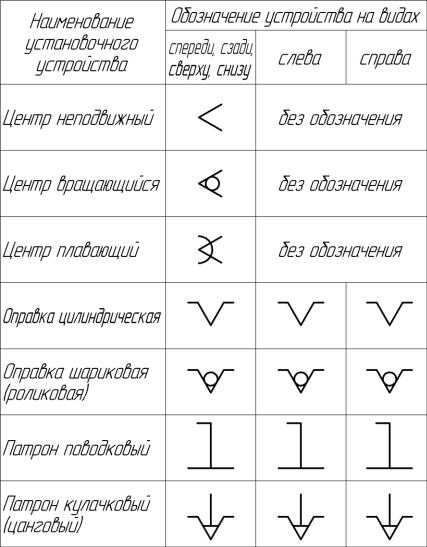 | Наименование установочного устройства | Обозначение устройства на видах | | |
|---|---|---|---|
| | спереди, сзади, сверху, снизу | слева | справа |
| Центр неподвижный | | без обозначения | |
| Центр вращающийся | | без обозначения | |
| Центр плавающий | | без обозначения | |
| Оправка цилиндрическая | | | |
| Оправка шариковая (роликовая) | | | |
| Патрон поводковый | | | |
| Патрон кулачковый (цанговый) | | | |